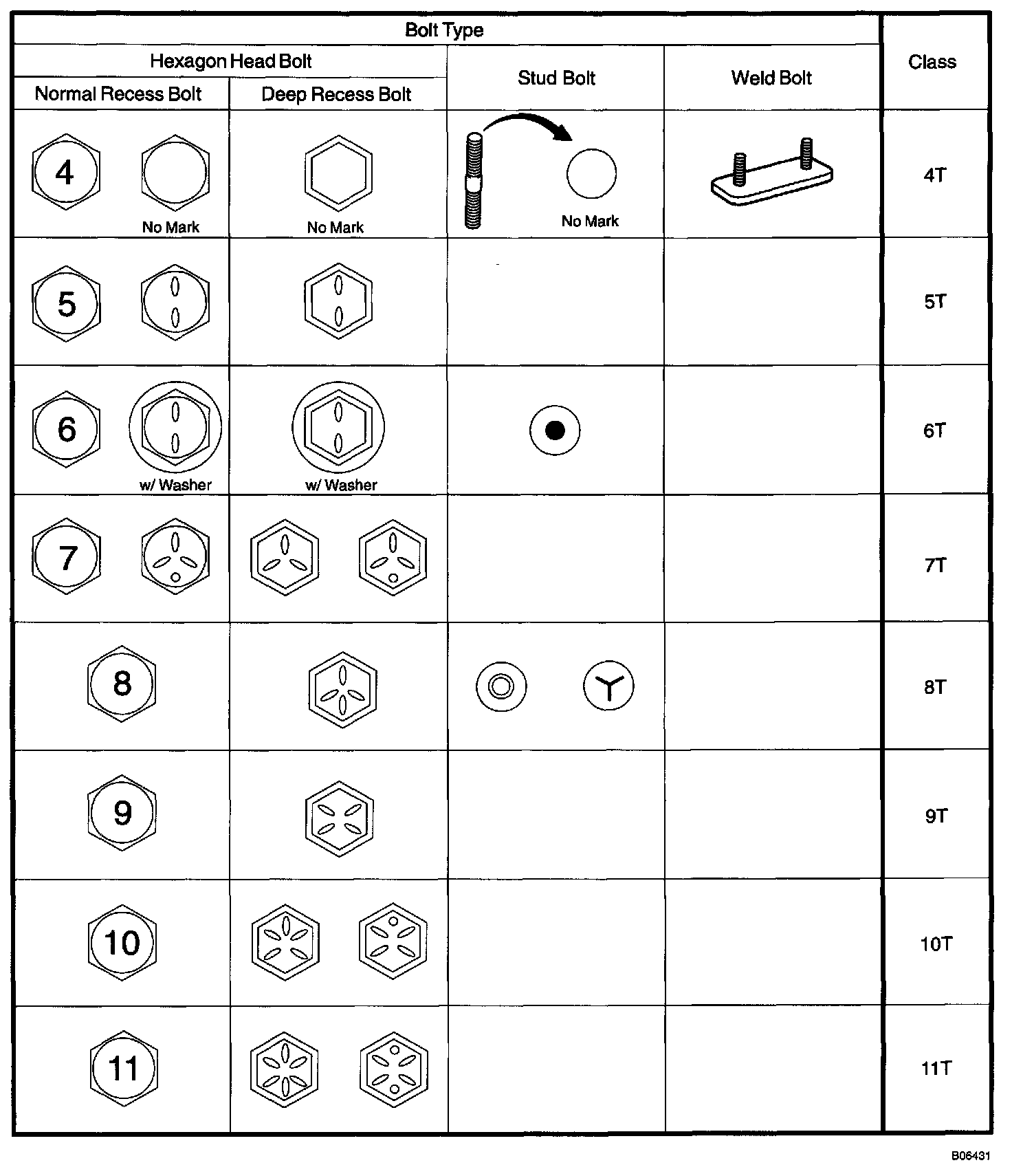 | Bolt Type | | | | Class |
|---|---|---|---|---|
| Hexagon Head Bolt | | Stud Bolt | Weld Bolt | |
| Normal Recess Bolt | Deep Recess Bolt | | | |
| 4 No Mark | No Mark | No Mark | | 4T |
| 5 | | | | 5T |
| 6 w/ Washer | w/ Washer | | | 6T |
| 7 | | | | 7T |
| 8 | | | | 8T |
| 9 | | | | 9T |
| 10 | | | | 10T |
| 11 | | | | 11T |

B06431